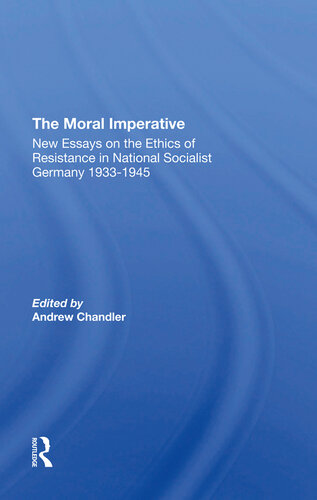 The Moral Imperative

New Essays on the Ethics of Resistance in National Socialist Germany 1933-1945

Edited by
Andrew Chandler

ROUTLEDGE